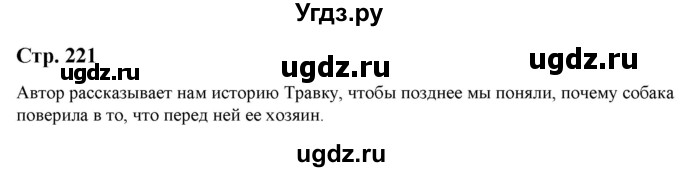 Угдз.ру

Стр. 221

ugdz.ru ugdz.ru ugdz.ru

Автор рассказывает нам историю Травку, чтобы позднее мы поняли, почему собака поверила в то, что перед ней ее хозяин.

ugdz.ru